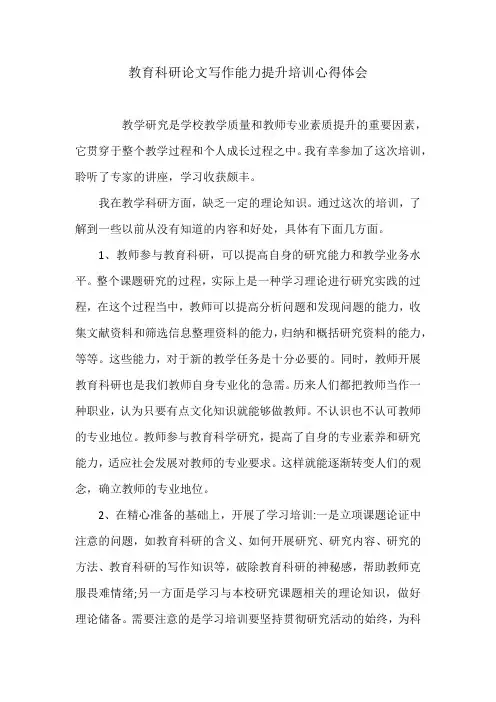 教育科研论文写作能力提升培训心得体会

教学研究是学校教学质量和教师专业素质提升的重要因素，它贯穿于整个教学过程和个人成长过程之中。我有幸参加了这次培训，聆听了专家的讲座，学习收获颇丰。

我在教学科研方面，缺乏一定的理论知识。通过这次的培训，了解到一些以前从没有知道的内容和好处，具体有下面几方面。

1、教师参与教育科研，可以提高自身的研究能力和教学业务水平。整个课题研究的过程，实际上是一种学习理论进行研究实践的过程，在这个过程当中，教师可以提高分析问题和发现问题的能力，收集文献资料和筛选信息整理资料的能力，归纳和概括研究资料的能力，等等。这些能力，对于新的教学任务是十分必要的。同时，教师开展教育科研也是我们教师自身专业化的急需。历来人们都把教师当作一种职业，认为只要有点文化知识就能够做教师。不认识也不认可教师的专业地位。教师参与教育科学研究，提高了自身的专业素养和研究能力，适应社会发展对教师的专业要求。这样就能逐渐转变人们的观念，确立教师的专业地位。

2、在精心准备的基础上，开展了学习培训:一是立项课题论证中注意的问题，如教育科研的含义、如何开展研究、研究内容、研究的方法、教育科研的写作知识等，破除教育科研的神秘感，帮助教师克服畏难情绪;另一方面是学习与本校研究课题相关的理论知识，做好理论储备。需要注意的是学习培训要坚持贯彻研究活动的始终，为科